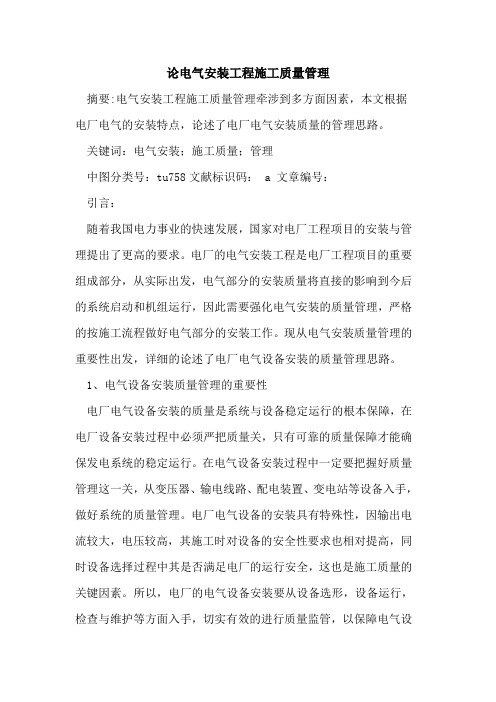 论电气安装工程施工质量管理

摘要:电气安装工程施工质量管理牵涉到多方面因素，本文根据电厂电气的安装特点，论述了电厂电气安装质量的管理思路。

关键词：电气安装；施工质量；管理

中图分类号：tu758 文献标识码： a 文章编号：

引言：

随着我国电力事业的快速发展，国家对电厂工程项目的安装与管理提出了更高的要求。电厂的电气安装工程是电厂工程项目的重要组成部分，从实际出发，电气部分的安装质量将直接的影响到今后的系统启动和机组运行，因此需要强化电气安装的质量管理，严格的按施工流程做好电气部分的安装工作。现从电气安装质量管理的重要性出发，详细的论述了电厂电气设备安装的质量管理思路。

1、电气设备安装质量管理的重要性

电厂电气设备安装的质量是系统与设备稳定运行的根本保障，在电厂设备安装过程中必须严把质量关，只有可靠的质量保障才能确保发电系统的稳定运行。在电气设备安装过程中一定要把握好质量管理这一关，从变压器、输电线路、配电装置、变电站等设备入手，做好系统的质量管理。电厂电气设备的安装具有特殊性，因输出电流较大，电压较高，其施工时对设备的安全性要求也相对提高，同时设备选择过程中其是否满足电厂的运行安全，这也是施工质量的关键因素。所以，电厂的电气设备安装要从设备选形，设备运行，检查与维护等方面入手，切实有效的进行质量监管，以保障电气设